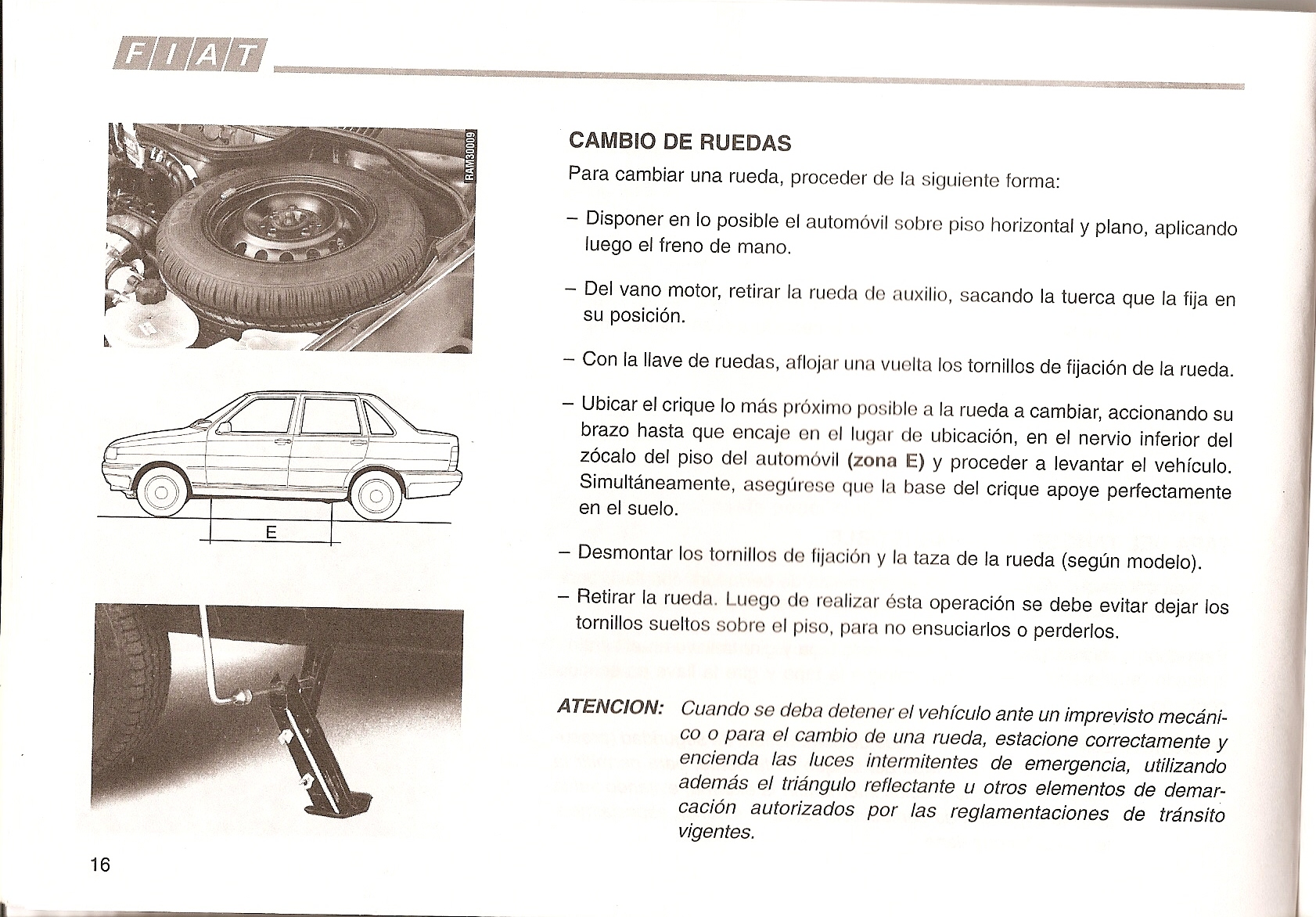 FIAT

RAM30009

E

CAMBIO DE RUEDAS

Para cambiar una rueda, proceder de la siguiente forma:

– Disponer en lo posible el automóvil sobre piso horizontal y plano, aplicando luego el freno de mano.

– Del vano motor, retirar la rueda de auxilio, sacando la tuerca que la fija en su posición.

– Con la llave de ruedas, aflojar una vuelta los tornillos de fijación de la rueda.

– Ubicar el crique lo más próximo posible a la rueda a cambiar, accionando su brazo hasta que encaje en el lugar de ubicación, en el nervio inferior del zócalo del piso del automóvil (zona E) y proceder a levantar el vehículo. Simultáneamente, asegúrese que la base del crique apoye perfectamente en el suelo.

– Desmontar los tornillos de fijación y la taza de la rueda (según modelo).

– Retirar la rueda. Luego de realizar ésta operación se debe evitar dejar los tornillos sueltos sobre el piso, para no ensuciarlos o perderlos.

ATENCION: Cuando se deba detener el vehículo ante un imprevisto mecánico o para el cambio de una rueda, estacione correctamente y encienda las luces intermitentes de emergencia, utilizando además el triángulo reflectante u otros elementos de demarcación autorizados por las reglamentaciones de tránsito vigentes.

16